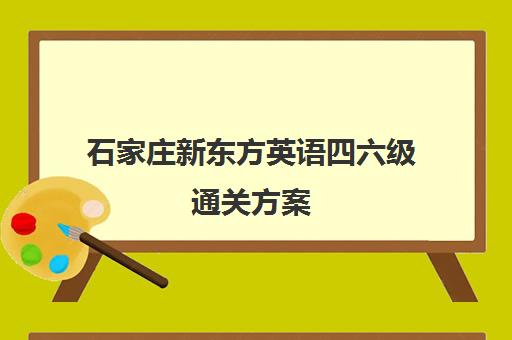 石家庄新东方英语四六级通关方案